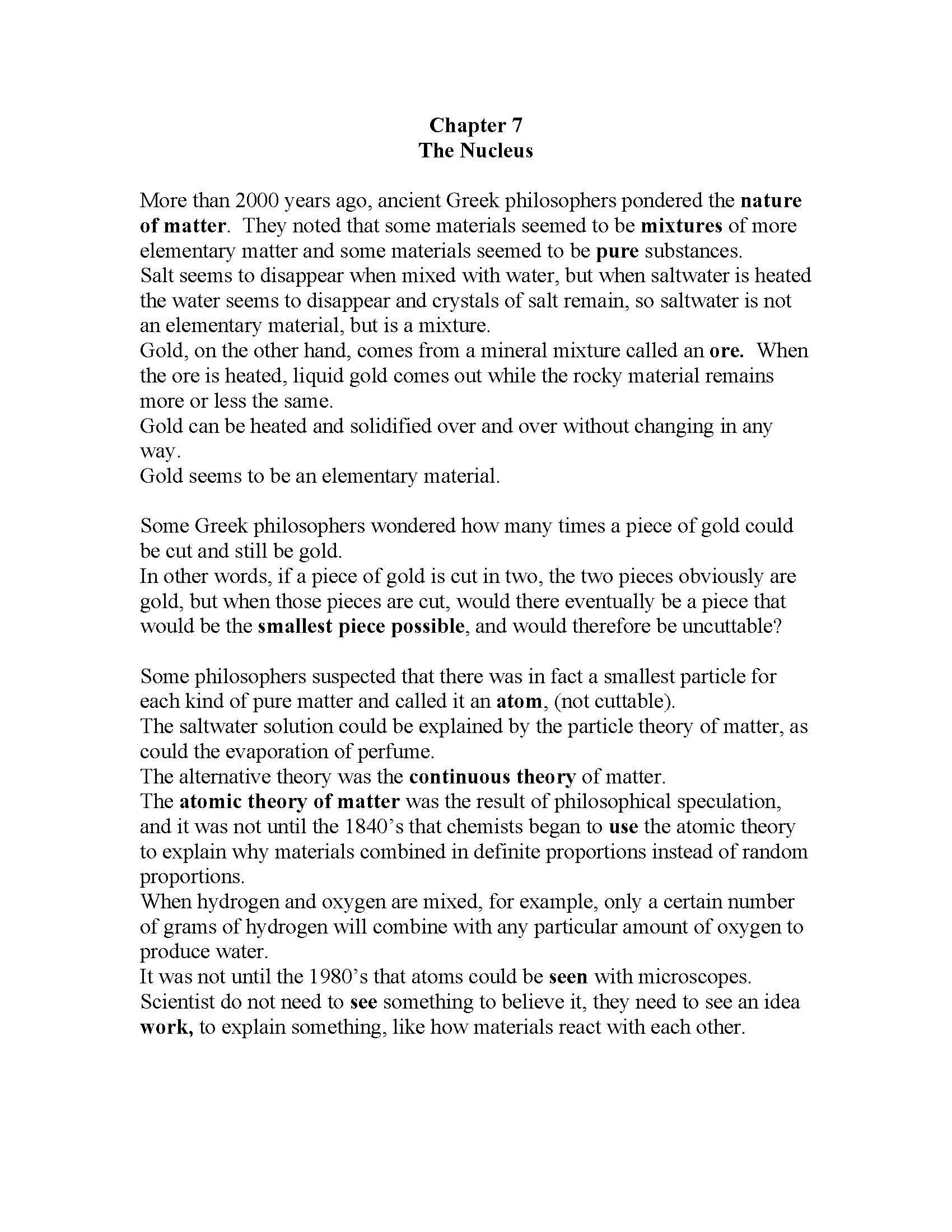 Chapter 7
The Nucleus

More than 2000 years ago, ancient Greek philosophers pondered the nature of matter. They noted that some materials seemed to be mixtures of more elementary matter and some materials seemed to be pure substances.
Salt seems to disappear when mixed with water, but when saltwater is heated the water seems to disappear and crystals of salt remain, so saltwater is not an elementary material, but is a mixture.
Gold, on the other hand, comes from a mineral mixture called an ore. When the ore is heated, liquid gold comes out while the rocky material remains more or less the same.
Gold can be heated and solidified over and over without changing in any way.
Gold seems to be an elementary material.

Some Greek philosophers wondered how many times a piece of gold could be cut and still be gold.
In other words, if a piece of gold is cut in two, the two pieces obviously are gold, but when those pieces are cut, would there eventually be a piece that would be the smallest piece possible, and would therefore be uncuttable?

Some philosophers suspected that there was in fact a smallest particle for each kind of pure matter and called it an atom, (not cuttable).
The saltwater solution could be explained by the particle theory of matter, as could the evaporation of perfume.
The alternative theory was the continuous theory of matter.
The atomic theory of matter was the result of philosophical speculation, and it was not until the 1840's that chemists began to use the atomic theory to explain why materials combined in definite proportions instead of random proportions.
When hydrogen and oxygen are mixed, for example, only a certain number of grams of hydrogen will combine with any particular amount of oxygen to produce water.
It was not until the 1980's that atoms could be seen with microscopes.
Scientist do not need to see something to believe it, they need to see an idea work, to explain something, like how materials react with each other.